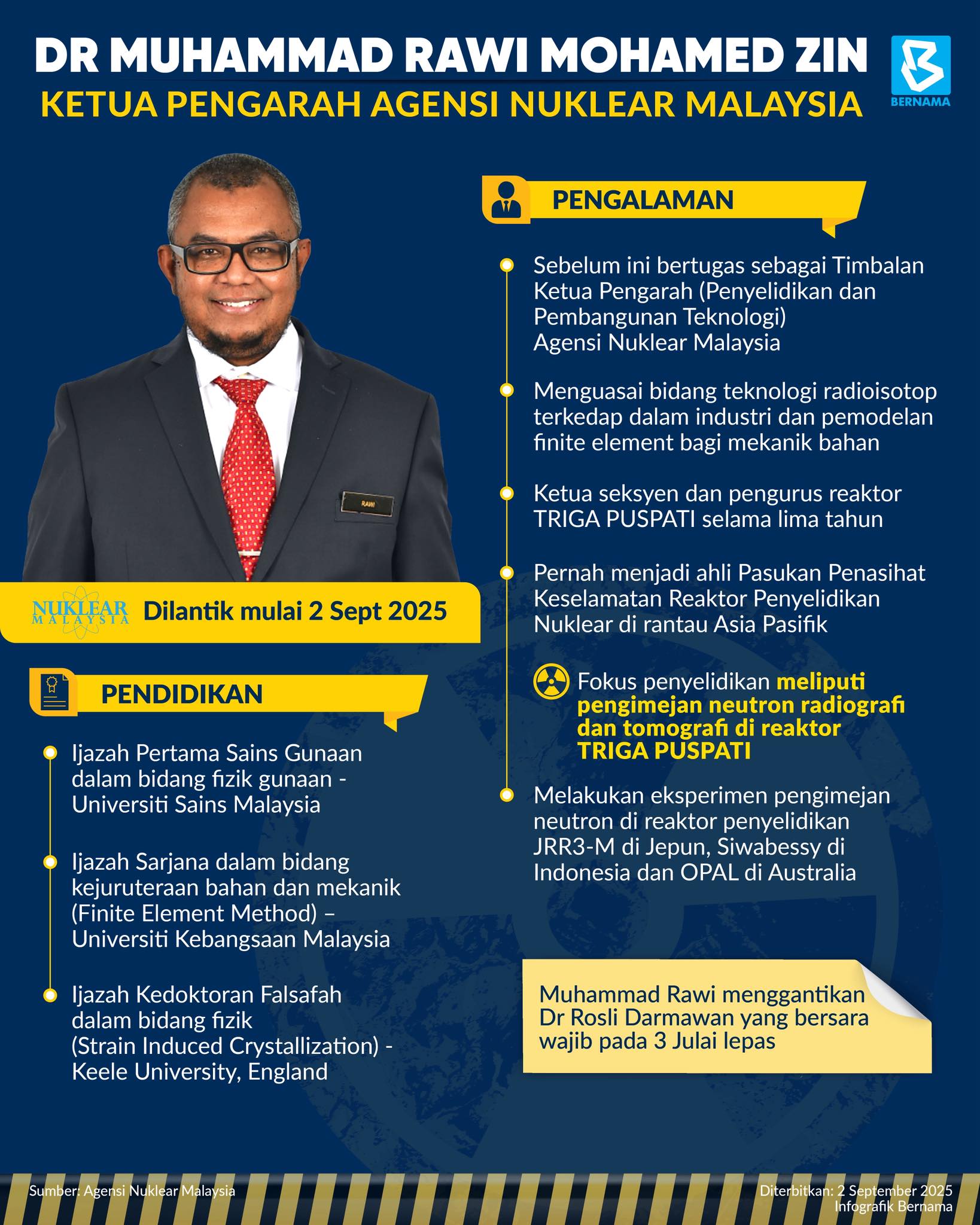 DR MUHAMMAD RAWI MOHAMED ZIN
KETUA PENGARAH AGENSI NUKLEAR MALAYSIA

BERNAMA

RAWI

NUKLEAR MALAYSIA
Dilantik mulai 2 Sept 2025

PENDIDIKAN

Ijazah Pertama Sains Gunaan dalam bidang fizik gunaan - Universiti Sains Malaysia

Ijazah Sarjana dalam bidang kejuruteraan bahan dan mekanik (Finite Element Method) – Universiti Kebangsaan Malaysia

Ijazah Kedoktoran Falsafah dalam bidang fizik (Strain Induced Crystallization) - Keele University, England

PENGALAMAN

Sebelum ini bertugas sebagai Timbalan Ketua Pengarah (Penyelidikan dan Pembangunan Teknologi) Agensi Nuklear Malaysia

Menguasai bidang teknologi radioisotop terkedap dalam industri dan pemodelan finite element bagi mekanik bahan

Ketua seksyen dan pengurus reaktor TRIGA PUSPATI selama lima tahun

Pernah menjadi ahli Pasukan Penasihat Keselamatan Reaktor Penyelidikan Nuklear di rantau Asia Pasifik

Fokus penyelidikan meliputi pengimejan neutron radiografi dan tomografi di reaktor TRIGA PUSPATI

Melakukan eksperimen pengimejan neutron di reaktor penyelidikan JRR3-M di Jepun, Siwabessy di Indonesia dan OPAL di Australia

Muhammad Rawi menggantikan Dr Rosli Darmawan yang bersara wajib pada 3 Julai lepas

Sumber: Agensi Nuklear Malaysia

Diterbitkan: 2 September 2025
Infografik Bernama